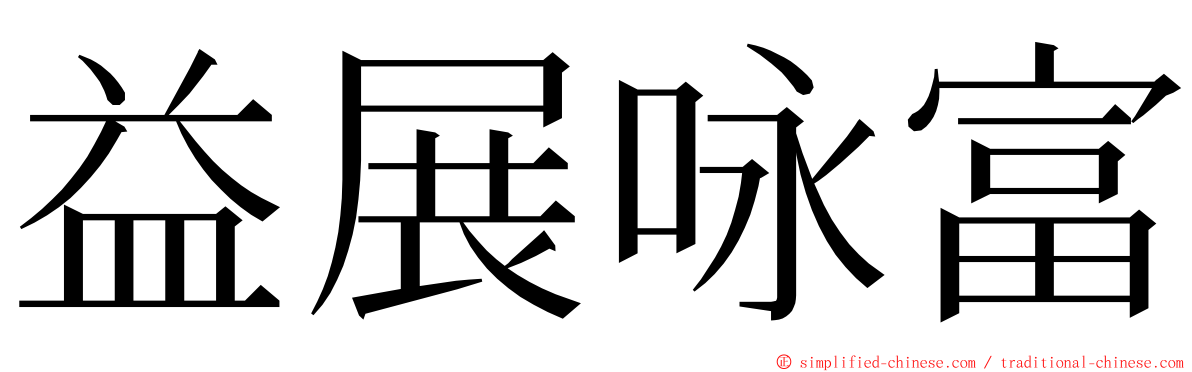 益展咏富

© simplified-chinese.com / traditional-chinese.com